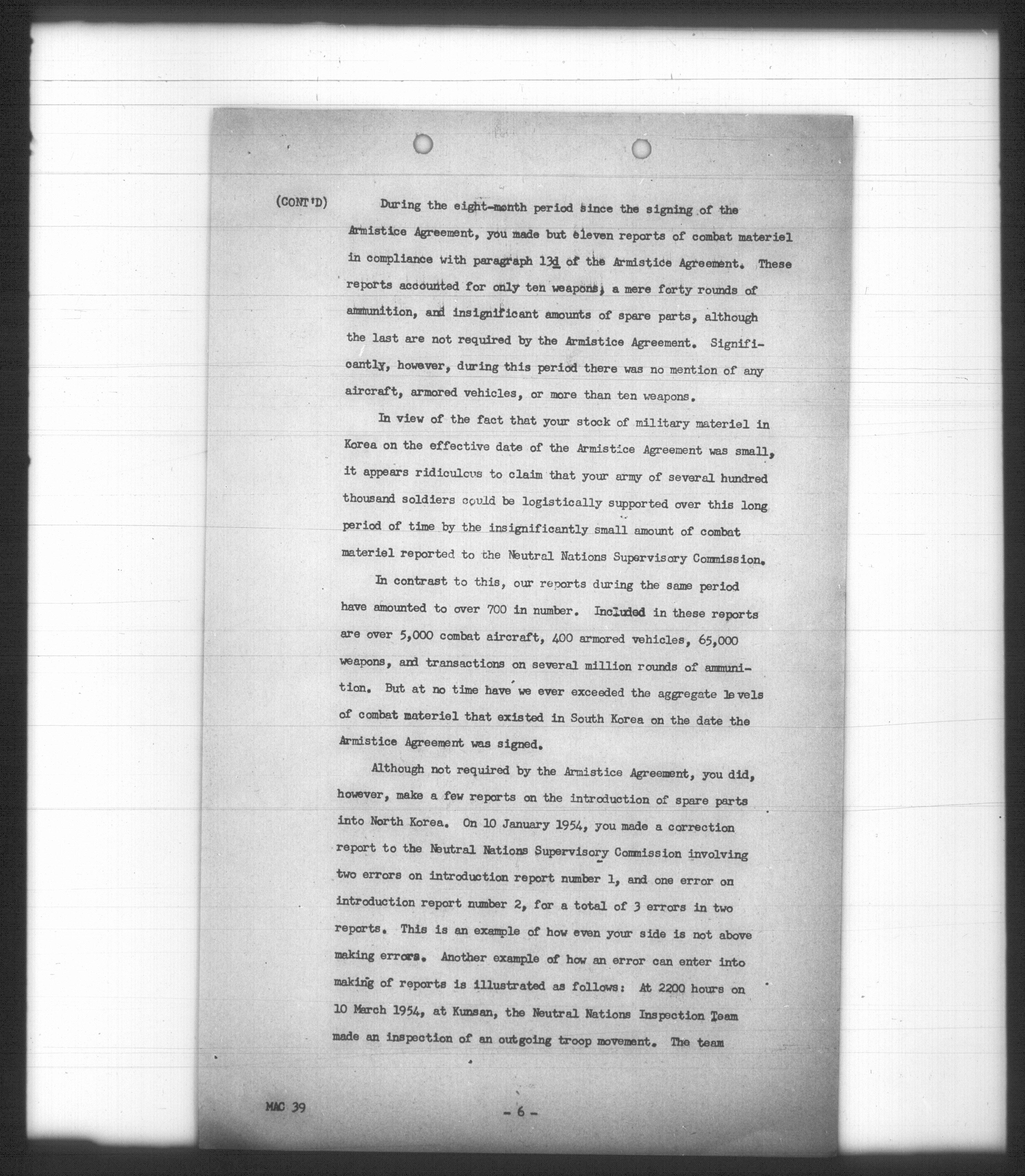 (CONT'D) During the eight-month period since the signing of the Armistice Agreement, you made but eleven reports of combat materiel in compliance with paragraph 13d of the Armistice Agreement. These reports accounted for only ten weapons, a mere forty rounds of ammunition, and insignificant amounts of spare parts, although the last are not required by the Armistice Agreement. Significantly, however, during this period there was no mention of any aircraft, armored vehicles, or more than ten weapons.

In view of the fact that your stock of military materiel in Korea on the effective date of the Armistice Agreement was small, it appears ridiculous to claim that your army of several hundred thousand soldiers could be logistically supported over this long period of time by the insignificantly small amount of combat materiel reported to the Neutral Nations Supervisory Commission.

In contrast to this, our reports during the same period have amounted to over 700 in number. Included in these reports are over 5,000 combat aircraft, 400 armored vehicles, 65,000 weapons, and transactions on several million rounds of ammunition. But at no time have we ever exceeded the aggregate levels of combat materiel that existed in South Korea on the date the Armistice Agreement was signed.

Although not required by the Armistice Agreement, you did, however, make a few reports on the introduction of spare parts into North Korea. On 10 January 1954, you made a correction report to the Neutral Nations Supervisory Commission involving two errors on introduction report number 1, and one error on introduction report number 2, for a total of 3 errors in two reports. This is an example of how even your side is not above making errors. Another example of how an error can enter into making of reports is illustrated as follows: At 2200 hours on 10 March 1954, at Kunsan, the Neutral Nations Inspection Team made an inspection of an outgoing troop movement. The team

MAC 39

- 6 -